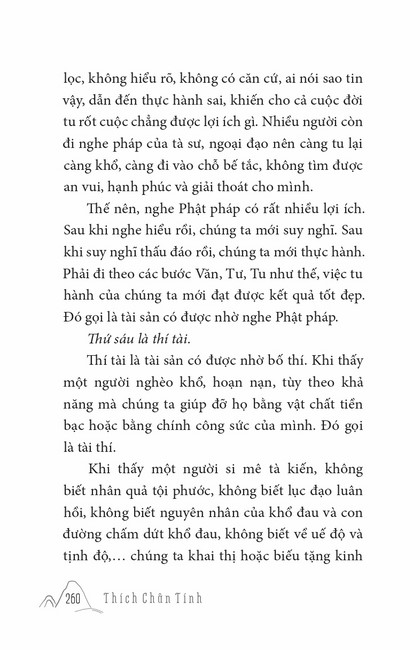 lọc, không hiểu rõ, không có căn cứ, ai nói sao tin vậy, dẫn đến thực hành sai, khiến cho cả cuộc đời tu rốt cuộc chẳng được lợi ích gì. Nhiều người còn đi nghe pháp của tà sư, ngoại đạo nên càng tu lại càng khổ, càng đi vào chỗ bế tắc, không tìm được an vui, hạnh phúc và giải thoát cho mình.

Thế nên, nghe Phật pháp có rất nhiều lợi ích. Sau khi nghe hiểu rồi, chúng ta mới suy nghĩ. Sau khi suy nghĩ thấu đáo rồi, chúng ta mới thực hành. Phải đi theo các bước Văn, Tư, Tu như thế, việc tu hành của chúng ta mới đạt được kết quả tốt đẹp. Đó gọi là tài sản có được nhờ nghe Phật pháp.

Thứ sáu là thí tài.

Thí tài là tài sản có được nhờ bố thí. Khi thấy một người nghèo khổ, hoạn nạn, tùy theo khả năng mà chúng ta giúp đỡ họ bằng vật chất tiền bạc hoặc bằng chính công sức của mình. Đó gọi là tài thí.

Khi thấy một người si mê tà kiến, không biết nhân quả tội phước, không biết lục đạo luân hồi, không biết nguyên nhân của khổ đau và con đường chấm dứt khổ đau, không biết về uế độ và tịnh độ,… chúng ta khai thị hoặc biếu tặng kinh

260 Thích Chân Tính